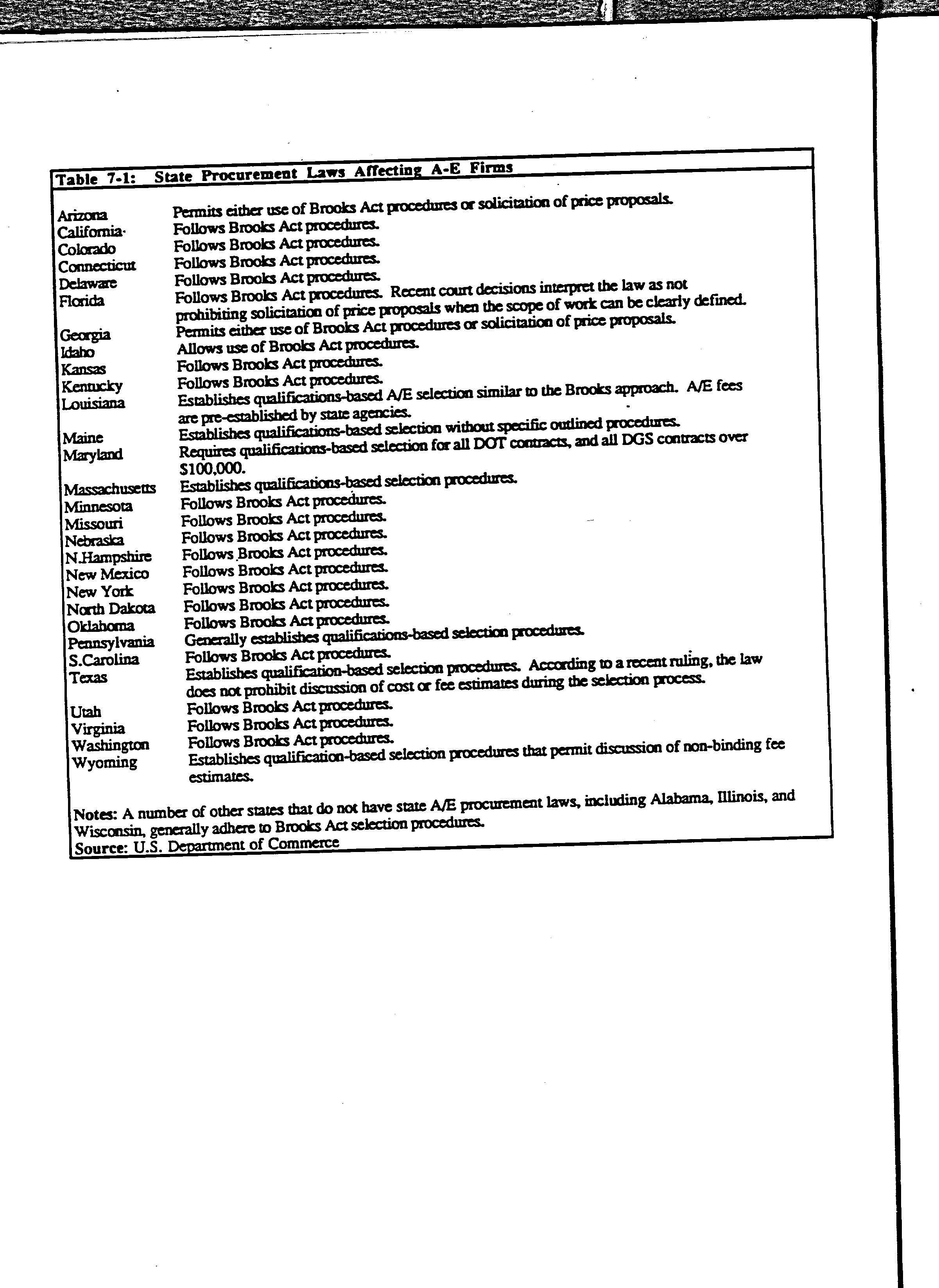 Table 7-1: State Procurement Laws Affecting A-E Firms

| | |
|---|---|
| Arizona | Permits either use of Brooks Act procedures or solicitation of price proposals. |
| California | Follows Brooks Act procedures. |
| Colorado | Follows Brooks Act procedures. |
| Connecticut | Follows Brooks Act procedures. |
| Delaware | Follows Brooks Act procedures. |
| Florida | Follows Brooks Act procedures. Recent court decisions interpret the law as not prohibiting solicitation of price proposals when the scope of work can be clearly defined. |
| Georgia | Permits either use of Brooks Act procedures or solicitation of price proposals. |
| Idaho | Allows use of Brooks Act procedures. |
| Kansas | Follows Brooks Act procedures. |
| Kentucky | Follows Brooks Act procedures. |
| Louisiana | Establishes qualifications-based A/E selection similar to the Brooks approach. A/E fees are pre-established by state agencies. |
| Maine | Establishes qualifications-based selection without specific outlined procedures. |
| Maryland | Requires qualifications-based selection for all DOT contracts, and all DGS contracts over $100,000. |
| Massachusetts | Establishes qualifications-based selection procedures. |
| Minnesota | Follows Brooks Act procedures. |
| Missouri | Follows Brooks Act procedures. |
| Nebraska | Follows Brooks Act procedures. |
| N.Hampshire | Follows Brooks Act procedures. |
| New Mexico | Follows Brooks Act procedures. |
| New York | Follows Brooks Act procedures. |
| North Dakota | Follows Brooks Act procedures. |
| Oklahoma | Follows Brooks Act procedures. |
| Pennsylvania | Generally establishes qualifications-based selection procedures. |
| S.Carolina | Follows Brooks Act procedures. |
| Texas | Establishes qualification-based selection procedures. According to a recent ruling, the law does not prohibit discussion of cost or fee estimates during the selection process. |
| Utah | Follows Brooks Act procedures. |
| Virginia | Follows Brooks Act procedures. |
| Washington | Follows Brooks Act procedures. |
| Wyoming | Establishes qualification-based selection procedures that permit discussion of non-binding fee estimates. |

Notes: A number of other states that do not have state A/E procurement laws, including Alabama, Illinois, and Wisconsin, generally adhere to Brooks Act selection procedures.
Source: U.S. Department of Commerce